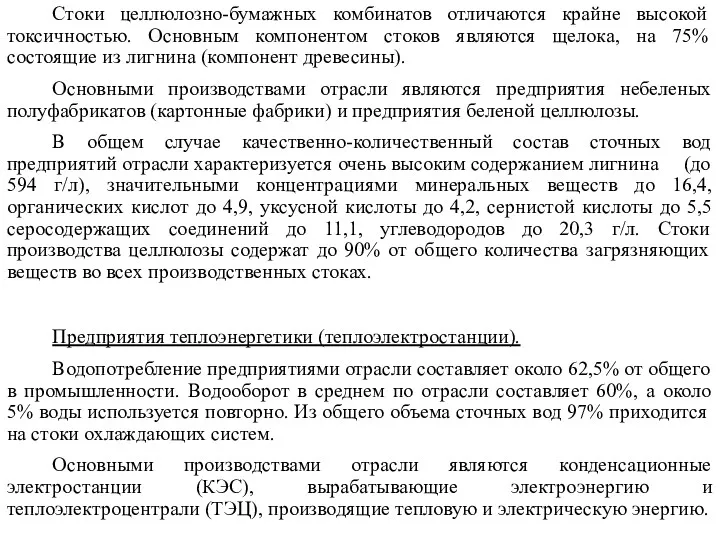 Стоки целлюлозно-бумажных комбинатов отличаются крайне высокой токсичностью. Основным компонентом стоков являются щелока, на 75% состоящие из лигнина (компонент древесины).

Основными производствами отрасли являются предприятия небеленых полуфабрикатов (картонные фабрики) и предприятия беленой целлюлозы.

В общем случае качественно-количественный состав сточных вод предприятий отрасли характеризуется очень высоким содержанием лигнина (до 594 г/л), значительными концентрациями минеральных веществ до 16,4, органических кислот до 4,9, уксусной кислоты до 4,2, сернистой кислоты до 5,5 серосодержащих соединений до 11,1, углеводородов до 20,3 г/л. Стоки производства целлюлозы содержат до 90% от общего количества загрязняющих веществ во всех производственных стоках.

Предприятия теплоэнергетики (теплоэлектростанции).

Водопотребление предприятиями отрасли составляет около 62,5% от общего в промышленности. Водооборот в среднем по отрасли составляет 60%, а около 5% воды используется повторно. Из общего объема сточных вод 97% приходится на стоки охлаждающих систем.

Основными производствами отрасли являются конденсационные электростанции (КЭС), вырабатывающие электроэнергию и теплоэлектроцентрали (ТЭЦ), производящие тепловую и электрическую энергию.